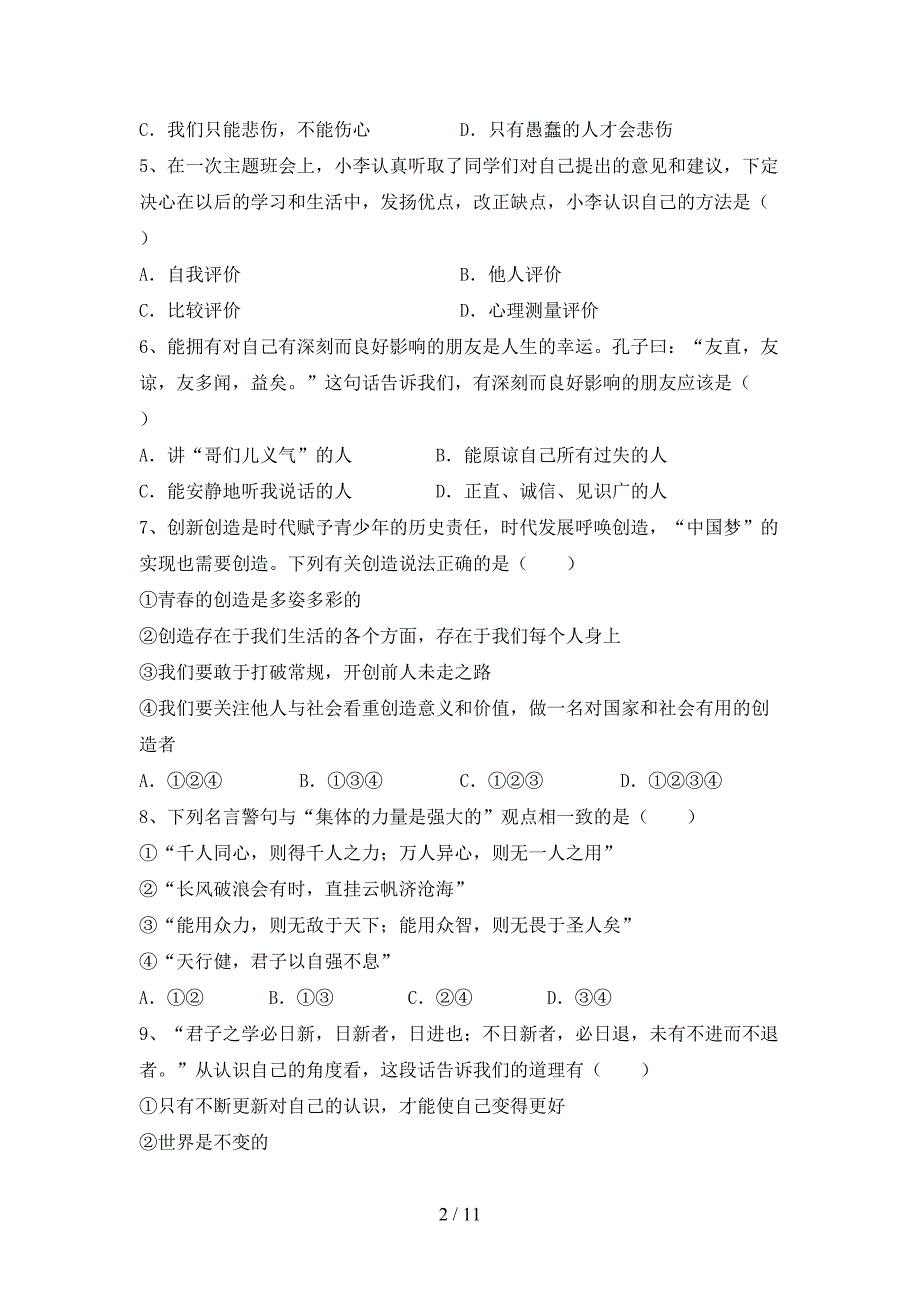 C．我们只能悲伤，不能伤心　　　　　D．只有愚蠢的人才会悲伤

5、在一次主题班会上，小李认真听取了同学们对自己提出的意见和建议，下定决心在以后的学习和生活中，发扬优点，改正缺点，小李认识自己的方法是（　　）

A．自我评价　　　　　　　　　　　B．他人评价

C．比较评价　　　　　　　　　　　D．心理测量评价

6、能拥有对自己有深刻而良好影响的朋友是人生的幸运。孔子曰：“友直，友谅，友多闻，益矣。”这句话告诉我们，有深刻而良好影响的朋友应该是（　　）

A．讲“哥们儿义气”的人　　　　　B．能原谅自己所有过失的人

C．能安静地听我说话的人　　　　　D．正直、诚信、见识广的人

7、创新创造是时代赋予青少年的历史责任，时代发展呼唤创造，“中国梦”的实现也需要创造。下列有关创造说法正确的是（　　）

①青春的创造是多姿多彩的

②创造存在于我们生活的各个方面，存在于我们每个人身上

③我们要敢于打破常规，开创前人未走之路

④我们要关注他人与社会看重创造意义和价值，做一名对国家和社会有用的创造者

A．①②④　　　　B．①③④　　　　C．①②③　　　　D．①②③④

8、下列名言警句与“集体的力量是强大的”观点相一致的是（　　）

①“千人同心，则得千人之力；万人异心，则无一人之用”

②“长风破浪会有时，直挂云帆济沧海”

③“能用众力，则无敌于天下；能用众智，则无畏于圣人矣”

④“天行健，君子以自强不息”

A．①②　　　B．①③　　　C．②④　　　D．③④

9、“君子之学必日新，日新者，日进也；不日新者，必日退，未有不进而不退者。”从认识自己的角度看，这段话告诉我们的道理有（　　）

①只有不断更新对自己的认识，才能使自己变得更好

②世界是不变的

2 / 11